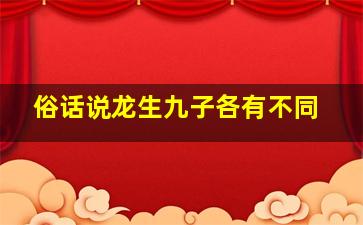 俗话说龙生九子各有不同